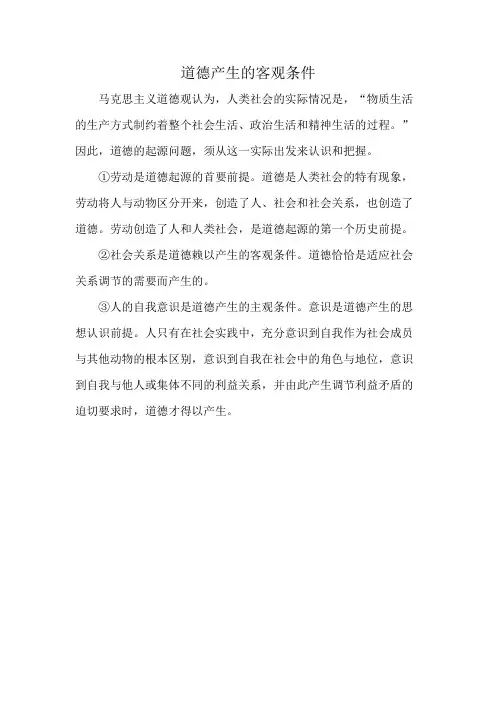 道德产生的客观条件

马克思主义道德观认为，人类社会的实际情况是，“物质生活的生产方式制约着整个社会生活、政治生活和精神生活的过程。”因此，道德的起源问题，须从这一实际出发来认识和把握。

①劳动是道德起源的首要前提。道德是人类社会的特有现象，劳动将人与动物区分开来，创造了人、社会和社会关系，也创造了道德。劳动创造了人和人类社会，是道德起源的第一个历史前提。

②社会关系是道德赖以产生的客观条件。道德恰恰是适应社会关系调节的需要而产生的。

③人的自我意识是道德产生的主观条件。意识是道德产生的思想认识前提。人只有在社会实践中，充分意识到自我作为社会成员与其他动物的根本区别，意识到自我在社会中的角色与地位，意识到自我与他人或集体不同的利益关系，并由此产生调节利益矛盾的迫切要求时，道德才得以产生。